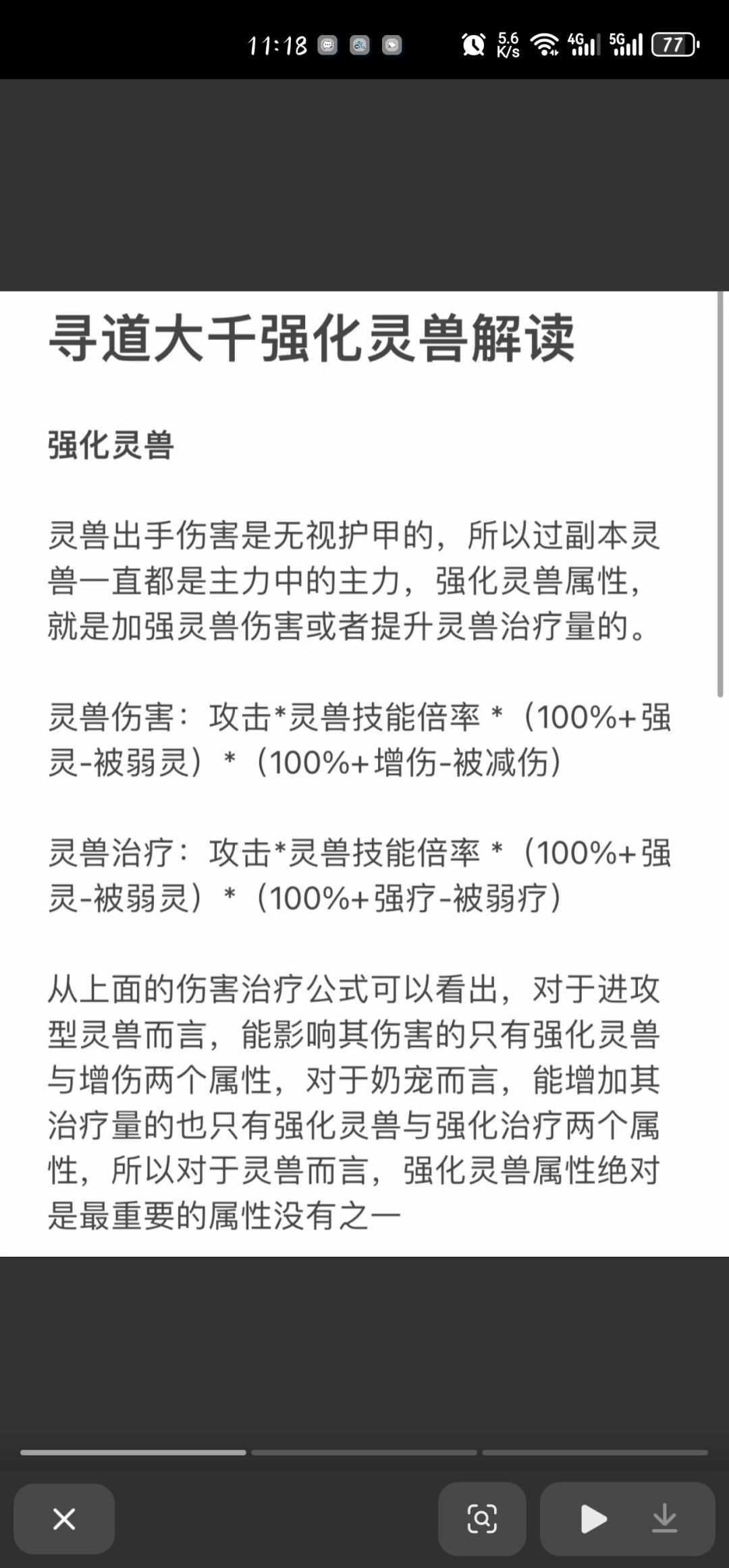 11:18

5.6 K/s 4G 5G 77

寻道大千强化灵兽解读

强化灵兽

灵兽出手伤害是无视护甲的，所以过副本灵兽一直都是主力中的主力，强化灵兽属性，就是加强灵兽伤害或者提升灵兽治疗量的。

灵兽伤害：攻击*灵兽技能倍率 *（100%+强灵-被弱灵）*（100%+增伤-被减伤）

灵兽治疗：攻击*灵兽技能倍率 *（100%+强灵-被弱灵）*（100%+强疗-被弱疗）

从上面的伤害治疗公式可以看出，对于进攻型灵兽而言，能影响其伤害的只有强化灵兽与增伤两个属性，对于奶宠而言，能增加其治疗量的也只有强化灵兽与强化治疗两个属性，所以对于灵兽而言，强化灵兽属性绝对是最重要的属性没有之一